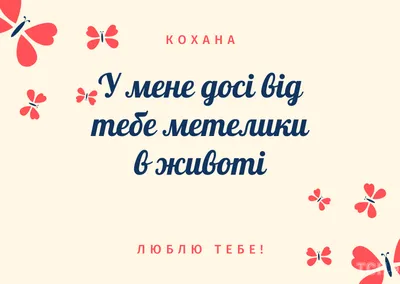 КОХАНА

У мене досі від тебе метелики в животі

ЛЮБЛЮ ТЕБЕ!